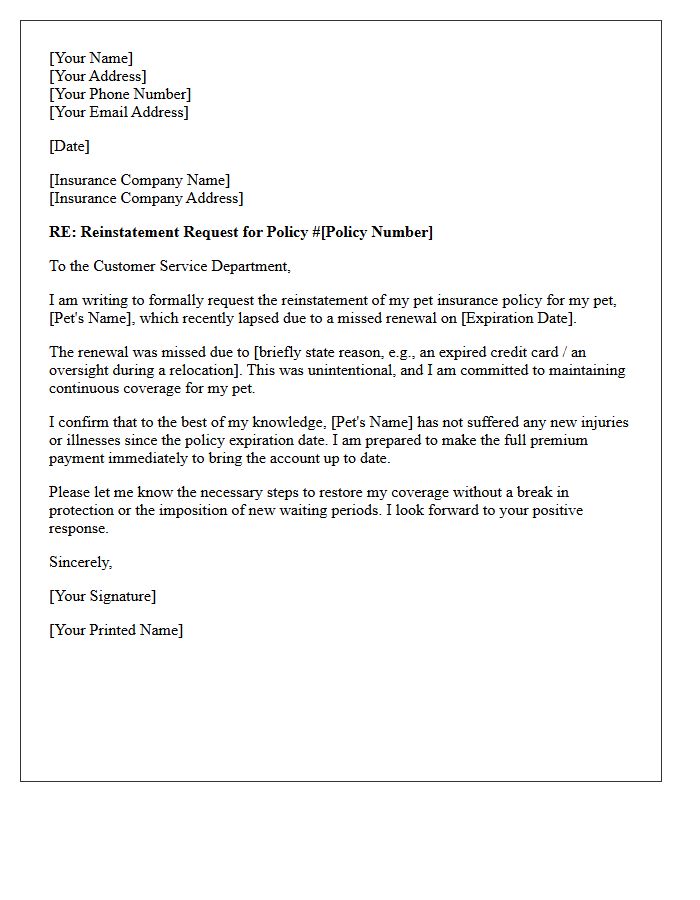 [Your Name]
[Your Address]
[Your Phone Number]
[Your Email Address]

[Date]

[Insurance Company Name]
[Insurance Company Address]

RE: Reinstatement Request for Policy #[Policy Number]

To the Customer Service Department,

I am writing to formally request the reinstatement of my pet insurance policy for my pet, [Pet's Name], which recently lapsed due to a missed renewal on [Expiration Date].

The renewal was missed due to [briefly state reason, e.g., an expired credit card / an oversight during a relocation]. This was unintentional, and I am committed to maintaining continuous coverage for my pet.

I confirm that to the best of my knowledge, [Pet's Name] has not suffered any new injuries or illnesses since the policy expiration date. I am prepared to make the full premium payment immediately to bring the account up to date.

Please let me know the necessary steps to restore my coverage without a break in protection or the imposition of new waiting periods. I look forward to your positive response.

Sincerely,

[Your Signature]

[Your Printed Name]